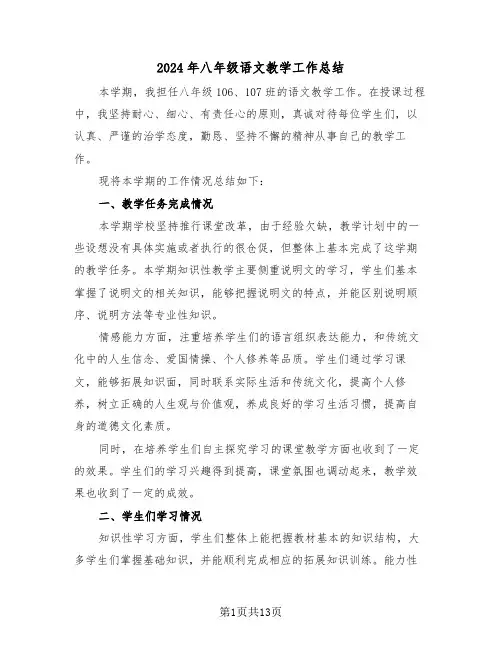 2024年八年级语文教学工作总结

本学期，我担任八年级106、107班的语文教学工作。在授课过程中，我坚持耐心、细心、有责任心的原则，真诚对待每位学生们，以认真、严谨的治学态度，勤恳、坚持不懈的精神从事自己的教学工作。

现将本学期的工作情况总结如下：

一、教学任务完成情况

本学期学校坚持推行课堂改革，由于经验欠缺，教学计划中的一些设想没有具体实施或者执行的很仓促，但整体上基本完成了这学期的教学任务。本学期知识性教学主要侧重说明文的学习，学生们基本掌握了说明文的相关知识，能够把握说明文的特点，并能区别说明顺序、说明方法等专业性知识。

情感能力方面，注重培养学生们的语言组织表达能力，和传统文化中的人生信念、爱国情操、个人修养等品质。学生们通过学习课文，能够拓展知识面，同时联系实际生活和传统文化，提高个人修养，树立正确的人生观与价值观，养成良好的学习生活习惯，提高自身的道德文化素质。

同时，在培养学生们自主探究学习的课堂教学方面也收到了一定的效果。学生们的学习兴趣得到提高，课堂氛围也调动起来，教学效果也收到了一定的成效。

二、学生们学习情况

知识性学习方面，学生们整体上能把握教材基本的知识结构，大多学生们掌握基础知识，并能顺利完成相应的拓展知识训练。能力性

第1页共13页